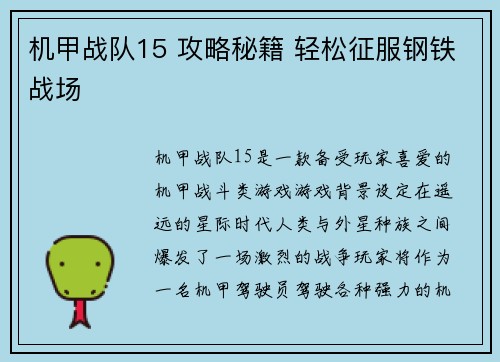 机甲战队15 攻略秘籍 轻松征服钢铁战场

机甲战队15是一款备受玩家喜爱的机甲战斗类游戏游戏背景设定在遥远的星际时代人类与外星种族之间爆发了一场激烈的战争玩家将作为一名机甲驾驶员驾驶各种强力的机